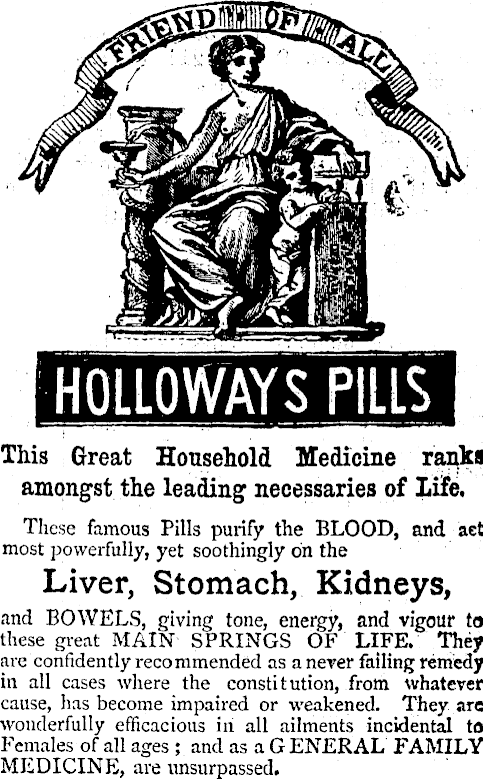 FRIEND OF ALL

HOLLOWAYS PILLS

This Great Household Medicine ranks amongst the leading necessaries of Life.

These famous Pills purify the BLOOD, and act most powerfully, yet soothingly on the

Liver, Stomach, Kidneys,

and BOWELS, giving tone, energy, and vigour to these great MAIN SPRINGS OF LIFE. They are confidently recommended as a never failing remedy in all cases where the constitution, from whatever cause, has become impaired or weakened. They are wonderfully efficacious in all ailments incidental to Females of all ages; and as a GENERAL FAMILY MEDICINE, are unsurpassed.